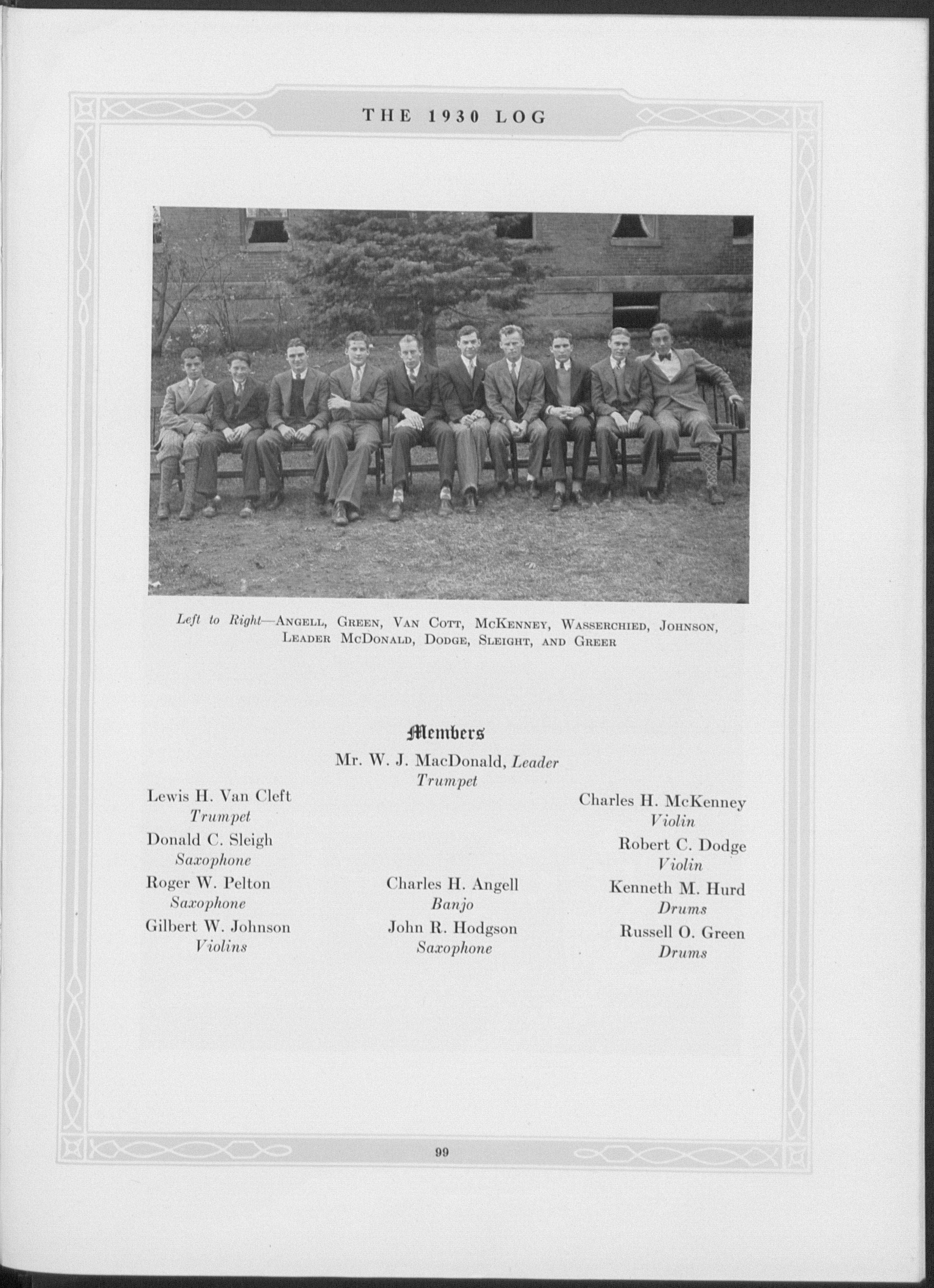 THE 1930 LOG

Left to Right—ANGELL, GREEN, VAN COTT, MCKENNEY, WASSERCHIED, JOHNSON, LEADER MCDONALD, DODGE, SLEIGHT, AND GREER

Members

Mr. W. J. MacDonald, Leader
Trumpet

Lewis H. Van Cleft
Trumpet

Donald C. Sleigh
Saxophone

Roger W. Pelton
Saxophone

Gilbert W. Johnson
Violins

Charles H. Angell
Banjo

John R. Hodgson
Saxophone

Charles H. McKenney
Violin

Robert C. Dodge
Violin

Kenneth M. Hurd
Drums

Russell O. Green
Drums

99